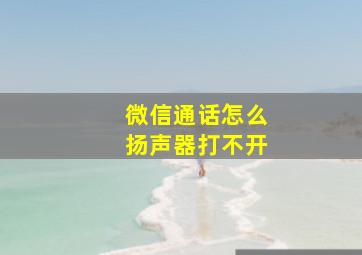 微信通话怎么
扬声器打不开